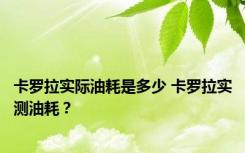 卡罗拉实际油耗是多少 卡罗拉实测油耗？